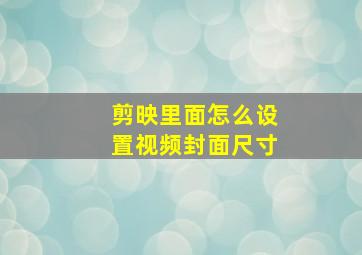 剪映里面怎么设置视频封面尺寸